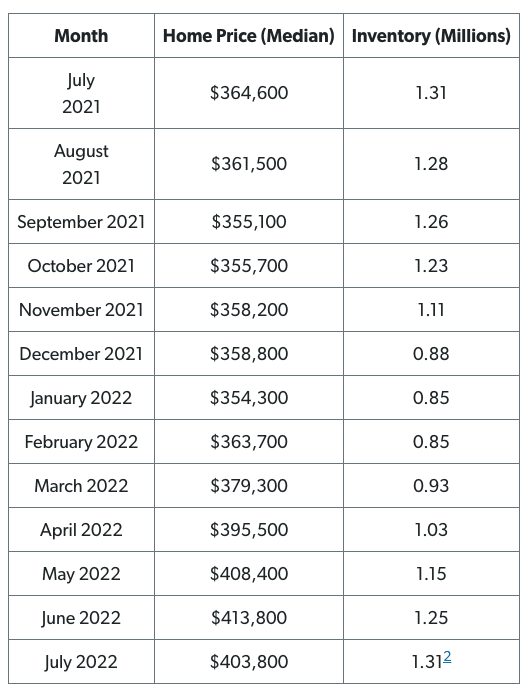 | Month | Home Price (Median) | Inventory (Millions) |
|---|---|---|
| July 2021 | \$364,600 | 1.31 |
| August 2021 | \$361,500 | 1.28 |
| September 2021 | \$355,100 | 1.26 |
| October 2021 | \$355,700 | 1.23 |
| November 2021 | \$358,200 | 1.11 |
| December 2021 | \$358,800 | 0.88 |
| January 2022 | \$354,300 | 0.85 |
| February 2022 | \$363,700 | 0.85 |
| March 2022 | \$379,300 | 0.93 |
| April 2022 | \$395,500 | 1.03 |
| May 2022 | \$408,400 | 1.15 |
| June 2022 | \$413,800 | 1.25 |
| July 2022 | \$403,800 | 1.31$^2$ |